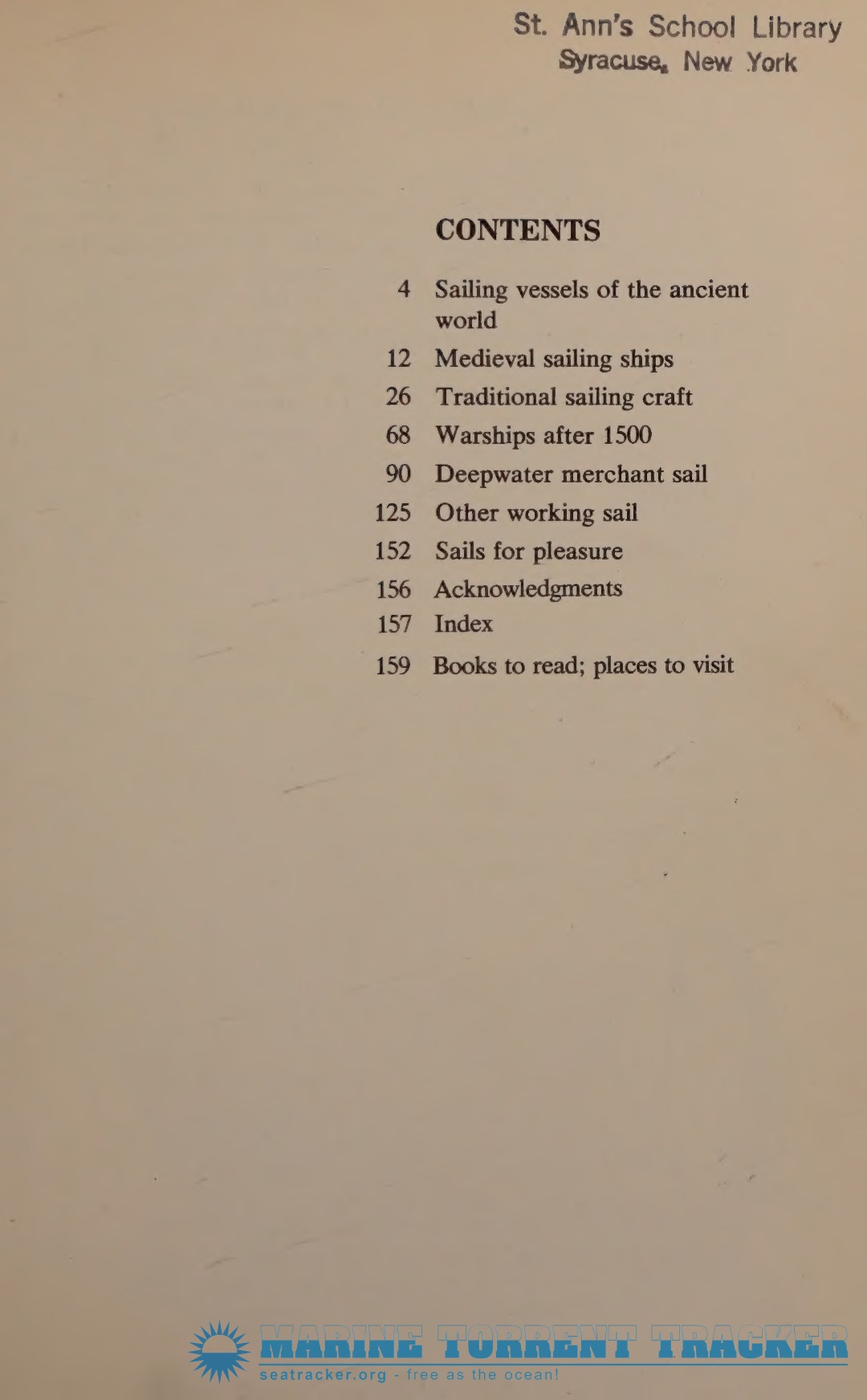 St. Ann's School Library
Syracuse, New York

CONTENTS

4 Sailing vessels of the ancient world
12 Medieval sailing ships
26 Traditional sailing craft
68 Warships after 1500
90 Deepwater merchant sail
125 Other working sail
152 Sails for pleasure
156 Acknowledgments
157 Index
159 Books to read; places to visit

MARINE TORRENT TRACKER
seatracker.org - free as the ocean!